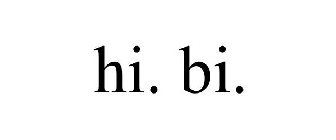 hi. bi.